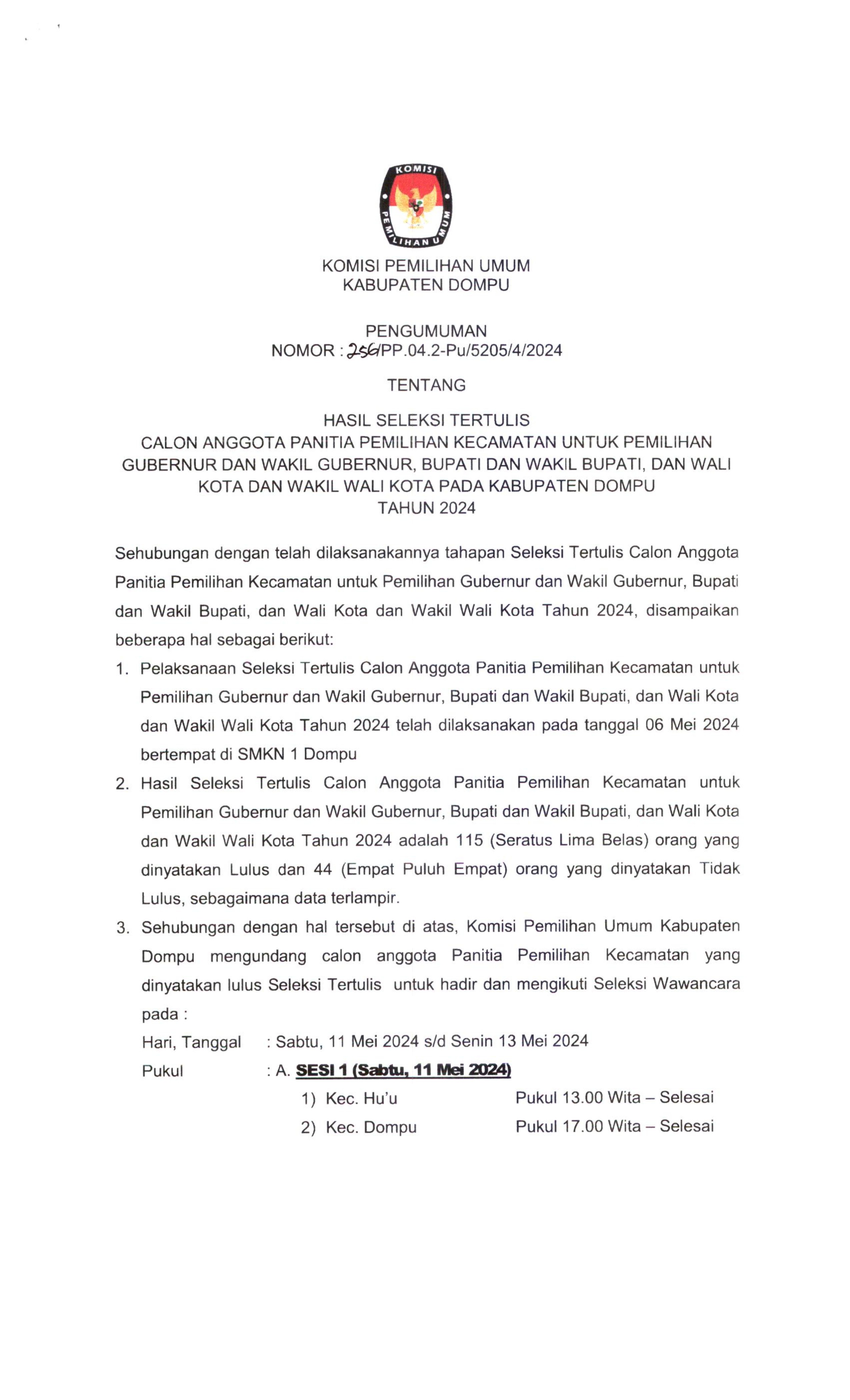 KOMISI PEMILIHAN UMUM

KOMISI PEMILIHAN UMUM
KABUPATEN DOMPU

PENGUMUMAN
NOMOR : 256/PP.04.2-Pu/5205/4/2024

TENTANG

HASIL SELEKSI TERTULIS
CALON ANGGOTA PANITIA PEMILIHAN KECAMATAN UNTUK PEMILIHAN GUBERNUR DAN WAKIL GUBERNUR, BUPATI DAN WAKIL BUPATI, DAN WALI KOTA DAN WAKIL WALI KOTA PADA KABUPATEN DOMPU
TAHUN 2024

Sehubungan dengan telah dilaksanakannya tahapan Seleksi Tertulis Calon Anggota Panitia Pemilihan Kecamatan untuk Pemilihan Gubernur dan Wakil Gubernur, Bupati dan Wakil Bupati, dan Wali Kota dan Wakil Wali Kota Tahun 2024, disampaikan beberapa hal sebagai berikut:

1. Pelaksanaan Seleksi Tertulis Calon Anggota Panitia Pemilihan Kecamatan untuk Pemilihan Gubernur dan Wakil Gubernur, Bupati dan Wakil Bupati, dan Wali Kota dan Wakil Wali Kota Tahun 2024 telah dilaksanakan pada tanggal 06 Mei 2024 bertempat di SMKN 1 Dompu

2. Hasil Seleksi Tertulis Calon Anggota Panitia Pemilihan Kecamatan untuk Pemilihan Gubernur dan Wakil Gubernur, Bupati dan Wakil Bupati, dan Wali Kota dan Wakil Wali Kota Tahun 2024 adalah 115 (Seratus Lima Belas) orang yang dinyatakan Lulus dan 44 (Empat Puluh Empat) orang yang dinyatakan Tidak Lulus, sebagaimana data terlampir.

3. Sehubungan dengan hal tersebut di atas, Komisi Pemilihan Umum Kabupaten Dompu mengundang calon anggota Panitia Pemilihan Kecamatan yang dinyatakan lulus Seleksi Tertulis untuk hadir dan mengikuti Seleksi Wawancara pada :

Hari, Tanggal : Sabtu, 11 Mei 2024 s/d Senin 13 Mei 2024
Pukul : A. SESI 1 (Sabtu, 11 Mei 2024)
1) Kec. Hu'u Pukul 13.00 Wita – Selesai
2) Kec. Dompu Pukul 17.00 Wita – Selesai